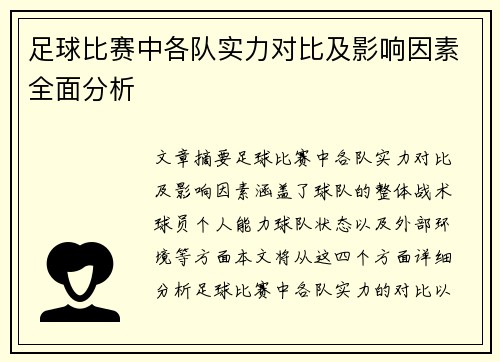 足球比赛中各队实力对比及影响因素全面分析

文章摘要足球比赛中各队实力对比及影响因素涵盖了球队的整体战术球员个人能力球队状态以及外部环境等方面本文将从这四个方面详细分析足球比赛中各队实力的对比以